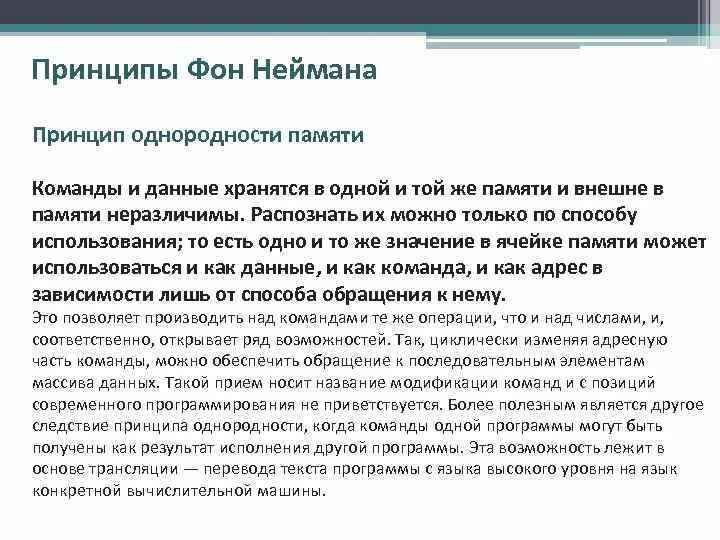 Принципы Фон Неймана

Принцип однородности памяти

Команды и данные хранятся в одной и той же памяти и внешне в памяти неразличимы. Распознать их можно только по способу использования; то есть одно и то же значение в ячейке памяти может использоваться и как данные, и как команда, и как адрес в зависимости лишь от способа обращения к нему.

Это позволяет производить над командами те же операции, что и над числами, и, соответственно, открывает ряд возможностей. Так, циклически изменяя адресную часть команды, можно обеспечить обращение к последовательным элементам массива данных. Такой прием носит название модификации команд и с позиций современного программирования не приветствуется. Более полезным является другое следствие принципа однородности, когда команды одной программы могут быть получены как результат исполнения другой программы. Эта возможность лежит в основе трансляции — перевода текста программы с языка высокого уровня на язык конкретной вычислительной машины.